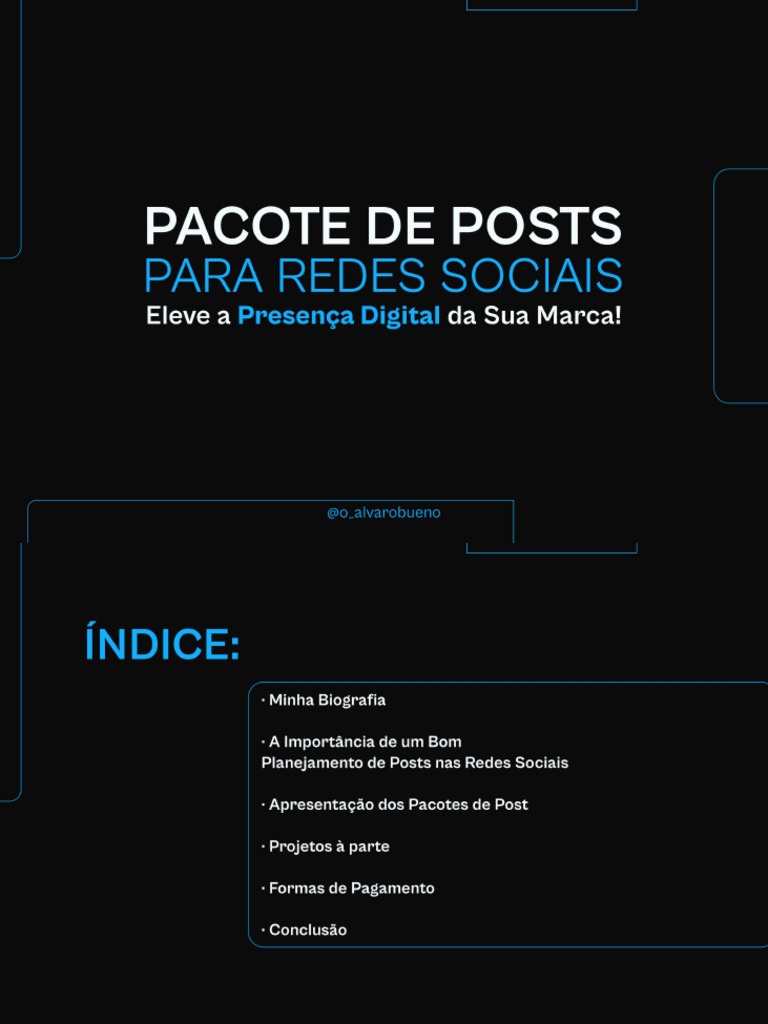 PACOTE DE POSTS
PARA REDES SOCIAIS
Eleve a Presença Digital da Sua Marca!

@o_alvarobueno

ÍNDICE:

· Minha Biografia

· A Importância de um Bom Planejamento de Posts nas Redes Sociais

· Apresentação dos Pacotes de Post

· Projetos à parte

· Formas de Pagamento

· Conclusão